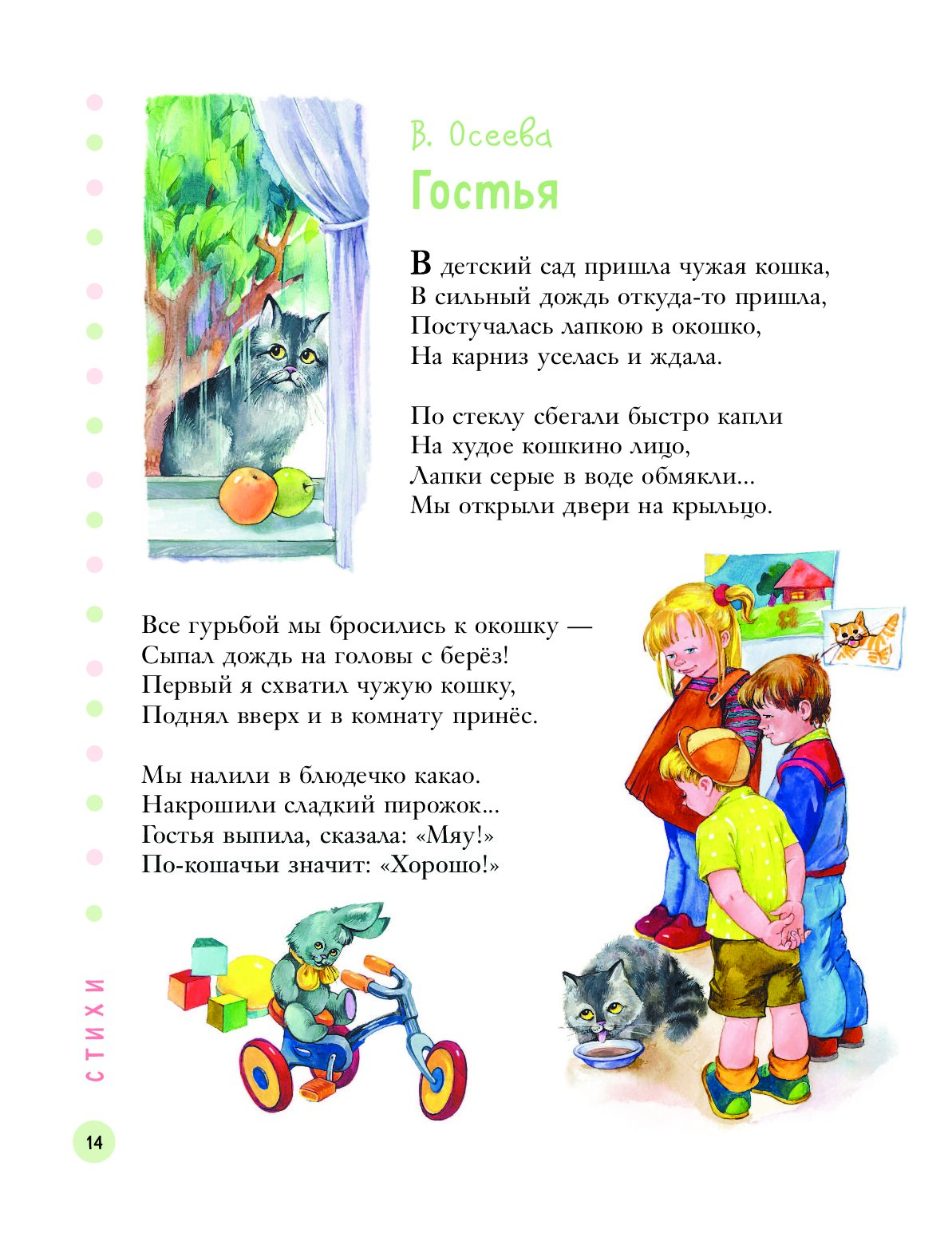 В. Осеева
Гостья

В детский сад пришла чужая кошка,
В сильный дождь откуда-то пришла,
Постучалась лапкою в окошко,
На карниз уселась и ждала.

По стеклу сбегали быстро капли
На худое кошкино лицо,
Лапки серые в воде обмякли...
Мы открыли двери на крыльцо.

Все гурьбой мы бросились к окошку —
Сыпал дождь на головы с берёз!
Первый я схватил чужую кошку,
Поднял вверх и в комнату принёс.

Мы налили в блюдечко какао.
Накрошили сладкий пирожок...
Гостья выпила, сказала: «Мяу!»
По-кошачьи значит: «Хорошо!»

СТИХИ

14